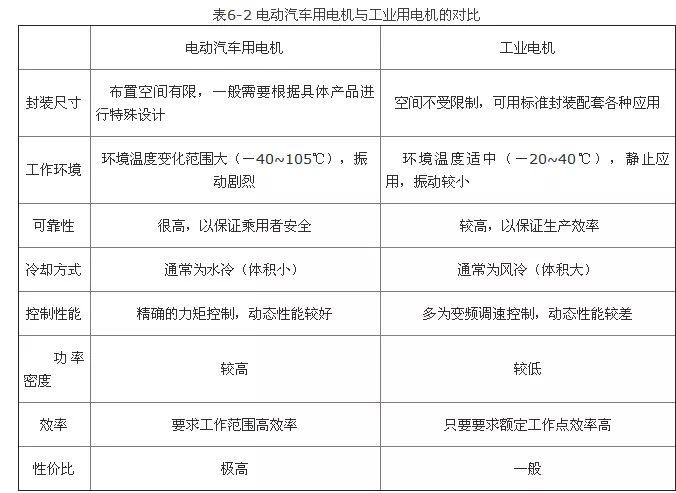 表6-2 电动汽车用电机与工业用电机的对比

| | 电动汽车用电机 | 工业电机 |
|---|---|---|
| 封装尺寸 | 布置空间有限，一般需要根据具体产品进行特殊设计 | 空间不受限制，可用标准封装配套各种应用 |
| 工作环境 | 环境温度变化范围大（－40~105℃），振动剧烈 | 环境温度适中（－20~40℃），静止应用，振动较小 |
| 可靠性 | 很高，以保证乘用者安全 | 较高，以保证生产效率 |
| 冷却方式 | 通常为水冷（体积小） | 通常为风冷（体积大） |
| 控制性能 | 精确的力矩控制，动态性能较好 | 多为变频调速控制，动态性能较差 |
| 功率密度 | 较高 | 较低 |
| 效率 | 要求工作范围高效率 | 只要要求额定工作点效率高 |
| 性价比 | 极高 | 一般 |